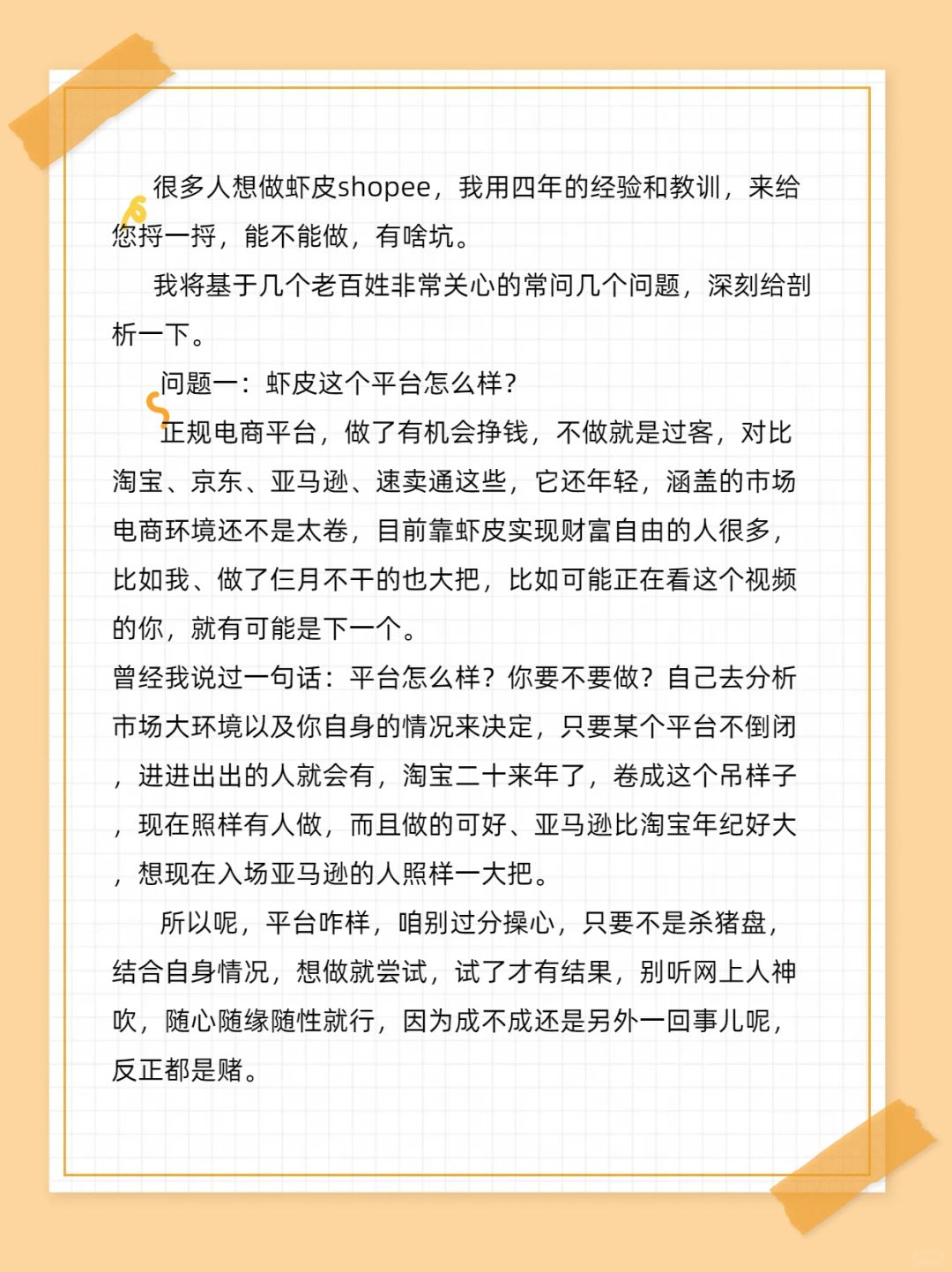 很多人想做虾皮shopee，我用四年的经验和教训，来给您捋一捋，能不能做，有啥坑。

我将基于几个老百姓非常关心的常问几个问题，深刻给剖析一下。

问题一：虾皮这个平台怎么样？

正规电商平台，做了有机会挣钱，不做就是过客，对比淘宝、京东、亚马逊、速卖通这些，它还年轻，涵盖的市场电商环境还不是太卷，目前靠虾皮实现财富自由的人很多，比如我、做了仨月不干的也大把，比如可能正在看这个视频的你，就有可能是下一个。

曾经我说过一句话：平台怎么样？你要不要做？自己去分析市场大环境以及你自身的情况来决定，只要某个平台不倒闭，进进出出的人就会有，淘宝二十来年了，卷成这个吊样子，现在照样有人做，而且做的可好、亚马逊比淘宝年纪好大，想现在入场亚马逊的人照样一大把。

所以呢，平台咋样，咱别过分操心，只要不是杀猪盘，结合自身情况，想做就尝试，试了才有结果，别听网上人神吹，随心随缘随性就行，因为成不成还是另外一回事儿呢，反正都是赌。